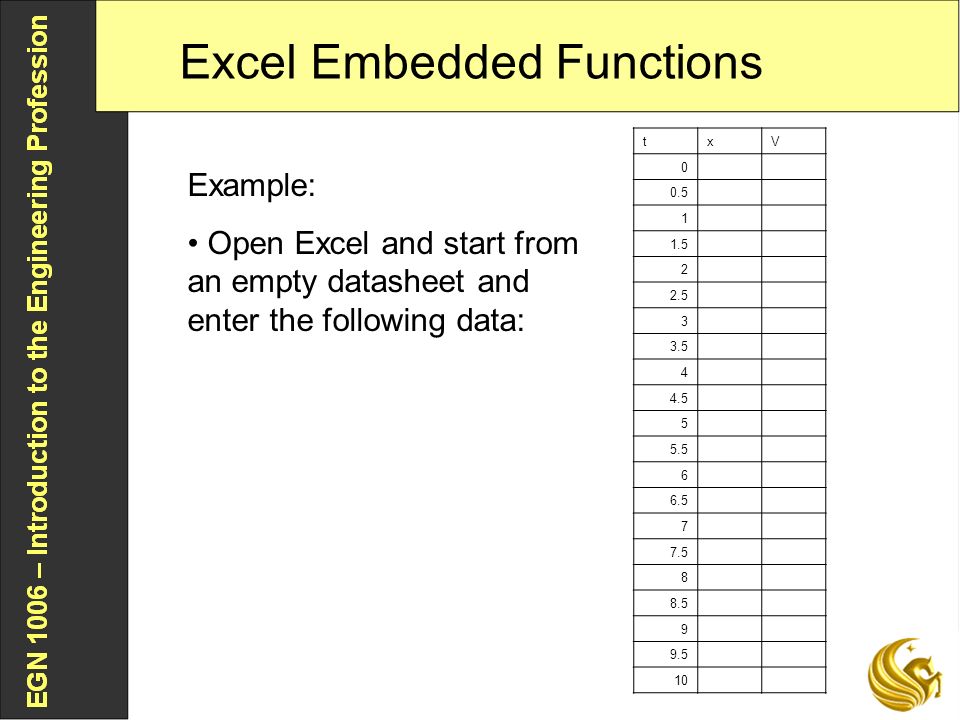 EGN 1006 – Introduction to the Engineering Profession

Excel Embedded Functions

Example:

• Open Excel and start from an empty datasheet and enter the following data:

| t | x | V |
|---|---|---|
| 0 | | |
| 0.5 | | |
| 1 | | |
| 1.5 | | |
| 2 | | |
| 2.5 | | |
| 3 | | |
| 3.5 | | |
| 4 | | |
| 4.5 | | |
| 5 | | |
| 5.5 | | |
| 6 | | |
| 6.5 | | |
| 7 | | |
| 7.5 | | |
| 8 | | |
| 8.5 | | |
| 9 | | |
| 9.5 | | |
| 10 | | |